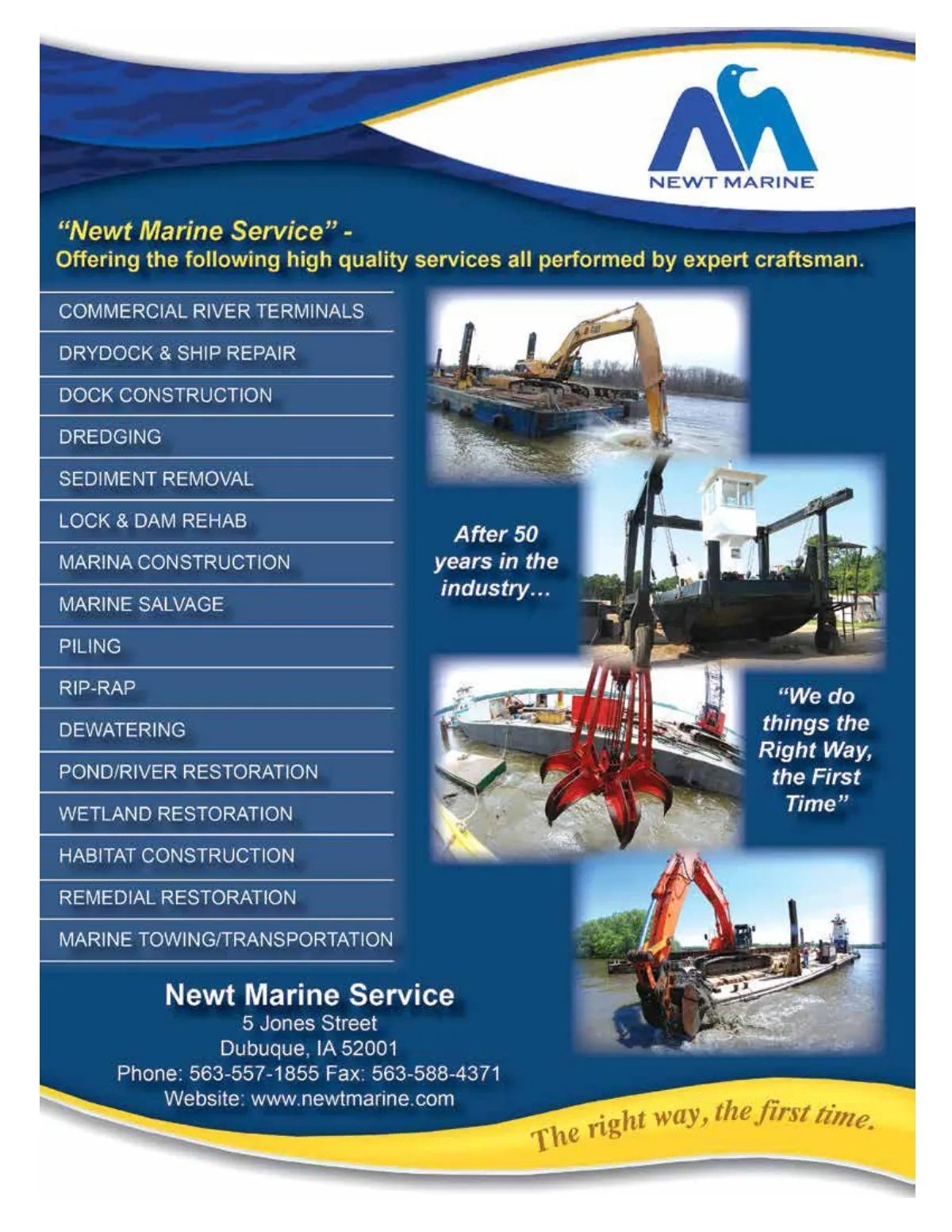 NEWT MARINE

"Newt Marine Service" -
Offering the following high quality services all performed by expert craftsman.

COMMERCIAL RIVER TERMINALS
DRYDOCK & SHIP REPAIR
DOCK CONSTRUCTION
DREDGING
SEDIMENT REMOVAL
LOCK & DAM REHAB
MARINA CONSTRUCTION
MARINE SALVAGE
PILING
RIP-RAP
DEWATERING
POND/RIVER RESTORATION
WETLAND RESTORATION
HABITAT CONSTRUCTION
REMEDIAL RESTORATION
MARINE TOWING/TRANSPORTATION

After 50 years in the industry…

"We do things the Right Way, the First Time"

Newt Marine Service
5 Jones Street
Dubuque, IA 52001
Phone: 563-557-1855 Fax: 563-588-4371
Website: www.newtmarine.com

The right way, the first time.